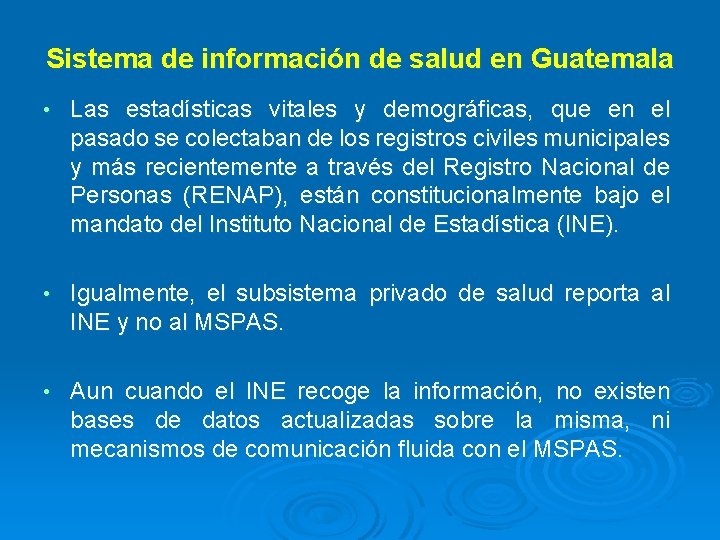 Sistema de información de salud en Guatemala

• Las estadísticas vitales y demográficas, que en el pasado se colectaban de los registros civiles municipales y más recientemente a través del Registro Nacional de Personas (RENAP), están constitucionalmente bajo el mandato del Instituto Nacional de Estadística (INE).

• Igualmente, el subsistema privado de salud reporta al INE y no al MSPAS.

• Aun cuando el INE recoge la información, no existen bases de datos actualizadas sobre la misma, ni mecanismos de comunicación fluida con el MSPAS.